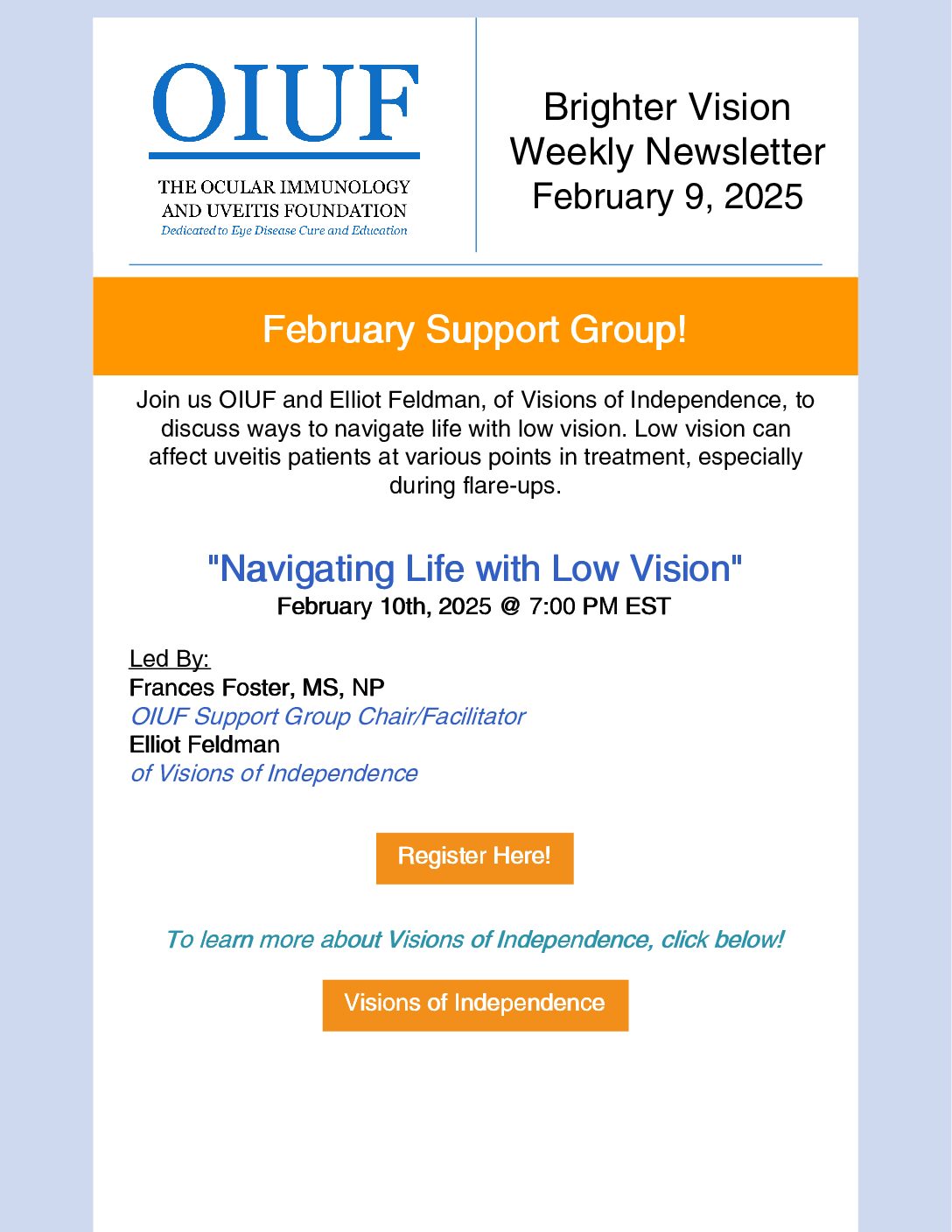 OIUF

THE OCULAR IMMUNOLOGY AND UVEITIS FOUNDATION

Dedicated to Eye Disease Cure and Education

Brighter Vision Weekly Newsletter February 9, 2025

February Support Group!

Join us OIUF and Elliot Feldman, of Visions of Independence, to discuss ways to navigate life with low vision. Low vision can affect uveitis patients at various points in treatment, especially during flare-ups.

"Navigating Life with Low Vision"

February 10th, 2025 @ 7:00 PM EST

Led By:

Frances Foster, MS, NP

OIUF Support Group Chair/Facilitator

Elliot Feldman

of Visions of Independence

Register Here!

To learn more about Visions of Independence, click below!

Visions of Independence